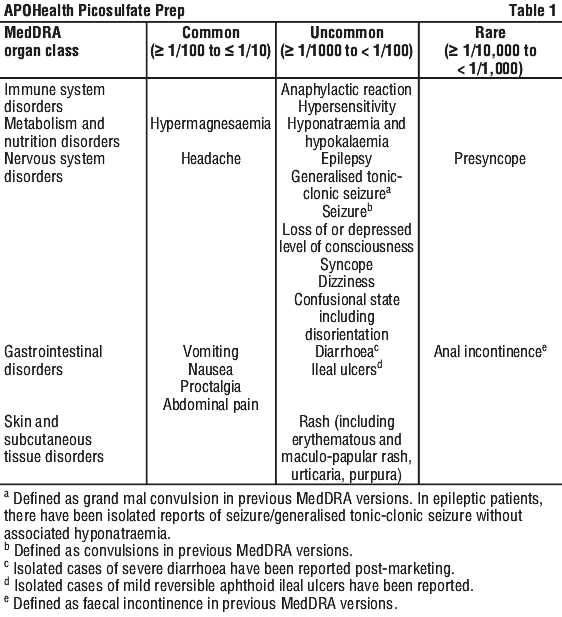 APOHealth Picosulfate Prep

Table 1

| MedDRA organ class | Common (≥ 1/100 to ≤ 1/10) | Uncommon (≥ 1/1000 to < 1/100) | Rare (≥ 1/10,000 to < 1/1,000) |
|---|---|---|---|
| Immune system disorders | | Anaphylactic reaction Hypersensitivity | |
| Metabolism and nutrition disorders | Hypermagnesaemia | Hyponatraemia and hypokalaemia | |
| Nervous system disorders | Headache | Epilepsy Generalised tonic-clonic seizure$^a$ Seizure$^b$ Loss of or depressed level of consciousness Syncope Dizziness Confusional state including disorientation | Presyncope |
| Gastrointestinal disorders | Vomiting Nausea Proctalgia Abdominal pain | Diarrhoea$^c$ Ileal ulcers$^d$ | Anal incontinence$^e$ |
| Skin and subcutaneous tissue disorders | | Rash (including erythematous and maculo-papular rash, urticaria, purpura) | |

$^a$ Defined as grand mal convulsion in previous MedDRA versions. In epileptic patients, there have been isolated reports of seizure/generalised tonic-clonic seizure without associated hyponatraemia.
$^b$ Defined as convulsions in previous MedDRA versions.
$^c$ Isolated cases of severe diarrhoea have been reported post-marketing.
$^d$ Isolated cases of mild reversible aphthoid ileal ulcers have been reported.
$^e$ Defined as faecal incontinence in previous MedDRA versions.